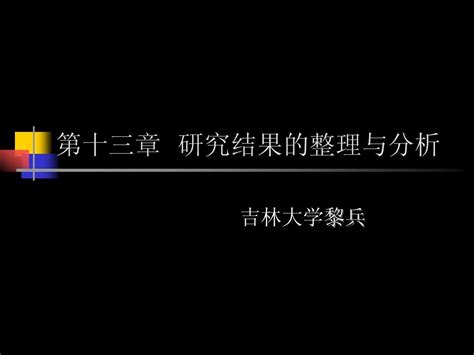 第十三章 研究结果的整理与分析

吉林大学黎兵